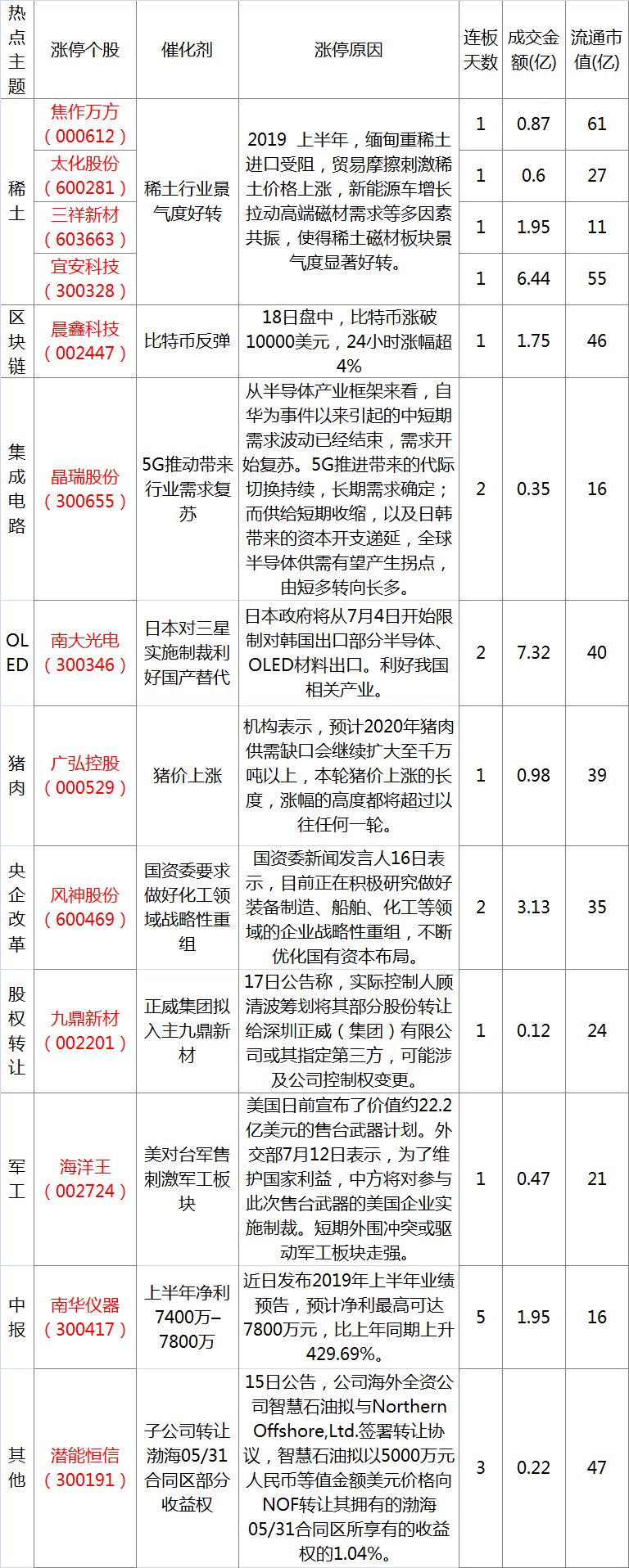 | 热点主题 | 涨停个股 | 催化剂 | 涨停原因 | 连板天数 | 成交金额(亿) | 流通市值(亿) |
|---|---|---|---|---|---|---|
| 稀土 | 焦作万方（000612） | 稀土行业景气度好转 | 2019 上半年，缅甸重稀土进口受阻，贸易摩擦刺激稀土价格上涨，新能源车增长拉动高端磁材需求等多因素共振，使得稀土磁材板块景气度显著好转。 | 1 | 0.87 | 61 |
|  | 太化股份（600281） |  |  | 1 | 0.6 | 27 |
|  | 三祥新材（603663） |  |  | 1 | 1.95 | 11 |
|  | 宜安科技（300328） |  |  | 1 | 6.44 | 55 |
| 区块链 | 晨鑫科技（002447） | 比特币反弹 | 18日盘中，比特币涨破10000美元，24小时涨幅超4% | 1 | 1.75 | 46 |
| 集成电路 | 晶瑞股份（300655） | 5G推动带来行业需求复苏 | 从半导体产业框架来看，自华为事件以来引起的中短期需求波动已经结束，需求开始复苏。5G推进带来的代际切换持续，长期需求确定；而供给短期收缩，以及日韩带来的资本开支递延，全球半导体供需有望产生拐点，由短多转向长多。 | 2 | 0.35 | 16 |
| OLED | 南大光电（300346） | 日本对三星实施制裁利好国产替代 | 日本政府将从7月4日开始限制对韩国出口部分半导体、OLED材料出口。利好我国相关产业。 | 2 | 7.32 | 40 |
| 猪肉 | 广弘控股（000529） | 猪价上涨 | 机构表示，预计2020年猪肉供需缺口会继续扩大至千万吨以上，本轮猪价上涨的长度，涨幅的高度都将超过以往任何一轮。 | 1 | 0.98 | 39 |
| 央企改革 | 风神股份（600469） | 国资委要求做好化工领域战略性重组 | 国资委新闻发言人16日表示，目前正在积极研究做好装备制造、船舶、化工等领域的企业战略性重组，不断优化国有资本布局。 | 2 | 3.13 | 35 |
| 股权转让 | 九鼎新材（002201） | 正威集团拟入主九鼎新材 | 17日公告称，实际控制人顾清波筹划将其部分股份转让给深圳正威（集团）有限公司或其指定第三方，可能涉及公司控制权变更。 | 1 | 0.12 | 24 |
| 军工 | 海洋王（002724） | 美对台军售刺激军工板块 | 美国日前宣布了价值约22.2亿美元的售台武器计划。外交部7月12日表示，为了维护国家利益，中方将对参与此次售台武器的美国企业实施制裁。短期外围冲突或驱动军工板块走强。 | 1 | 0.47 | 21 |
| 中报 | 南华仪器（300417） | 上半年净利7400万–7800万 | 近日发布2019年上半年业绩预告，预计净利最高可达7800万元，比上年同期上升429.69%。 | 5 | 1.95 | 16 |
| 其他 | 潜能恒信（300191） | 子公司转让渤海05/31合同区部分收益权 | 15日公告，公司海外全资公司智慧石油拟与Northern Offshore,Ltd.签署转让协议，智慧石油拟以5000万元人民币等值金额美元价格向NOF转让其拥有的渤海05/31合同区所享有的收益权的1.04%。 | 3 | 0.22 | 47 |